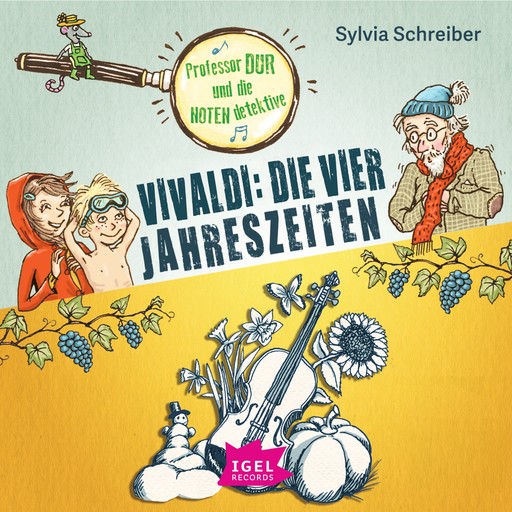 Sylvia Schreiber

Professor DUR und die NOTEN detektive

VIVALDI: DIE VIER JAHRESZEITEN

IGEL RECORDS